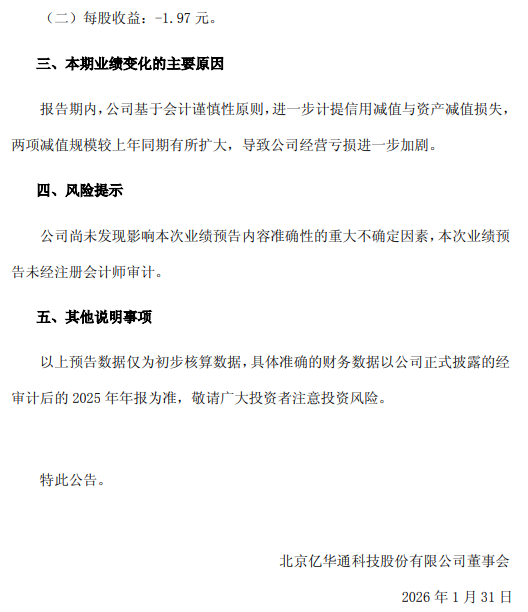 （二）每股收益：-1.97 元。

三、本期业绩变化的主要原因

报告期内，公司基于会计谨慎性原则，进一步计提信用减值与资产减值损失，两项减值规模较上年同期有所扩大，导致公司经营亏损进一步加剧。

四、风险提示

公司尚未发现影响本次业绩预告内容准确性的重大不确定因素，本次业绩预告未经注册会计师审计。

五、其他说明事项

以上预告数据仅为初步核算数据，具体准确的财务数据以公司正式披露的经审计后的 2025 年年报为准，敬请广大投资者注意投资风险。

特此公告。

北京亿华通科技股份有限公司董事会

2026 年 1 月 31 日